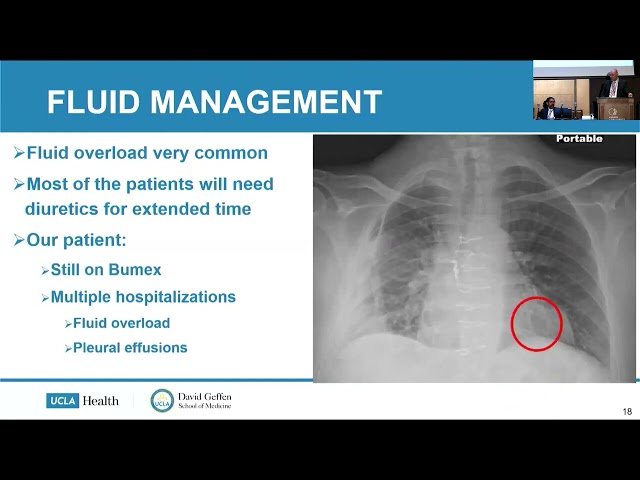 FLUID MANAGEMENT

➢Fluid overload very common

➢Most of the patients will need diuretics for extended time

➢Our patient:

➢Still on Bumex

➢Multiple hospitalizations

➢Fluid overload

➢Pleural effusions

Portable

UCLA Health

UCLA David Geffen School of Medicine

18